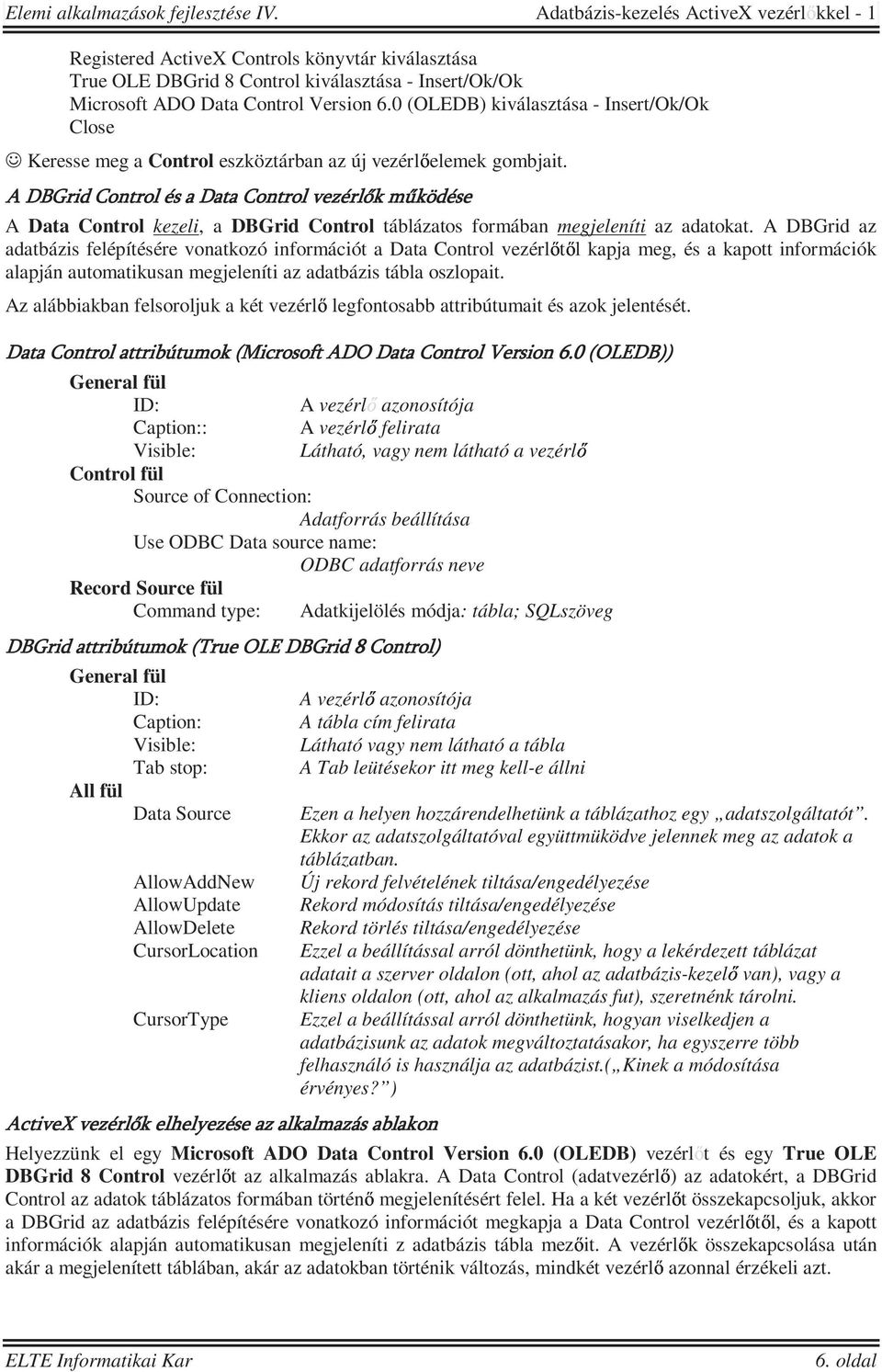 Elemi alkalmazások fejlesztése IV. Adatbázis-kezelés ActiveX vezérlőkkel - 1

Registered ActiveX Controls könyvtár kiválasztása
True OLE DBGrid 8 Control kiválasztása - Insert/Ok/Ok
Microsoft ADO Data Control Version 6.0 (OLEDB) kiválasztása - Insert/Ok/Ok
Close

☺ Keresse meg a Control eszköztárban az új vezérlőelemek gombjait.

A DBGrid Control és a Data Control vezérlők működése

A Data Control kezeli, a DBGrid Control táblázatos formában megjeleníti az adatokat. A DBGrid az adatbázis felépítésére vonatkozó információt a Data Control vezérlőtől kapja meg, és a kapott információk alapján automatikusan megjeleníti az adatbázis tábla oszlopait.

Az alábbiakban felsoroljuk a két vezérlő legfontosabb attribútumait és azok jelentését.

Data Control attribútumok (Microsoft ADO Data Control Version 6.0 (OLEDB))

General fül
ID: A vezérlő azonosítója
Caption:: A vezérlő felirata
Visible: Látható, vagy nem látható a vezérlő
Control fül
Source of Connection:
Adatforrás beállítása
Use ODBC Data source name:
ODBC adatforrás neve
Record Source fül
Command type: Adatkijelölés módja: tábla; SQLszöveg

DBGrid attribútumok (True OLE DBGrid 8 Control)

General fül
ID: A vezérlő azonosítója
Caption: A tábla cím felirata
Visible: Látható vagy nem látható a tábla
Tab stop: A Tab leütésekor itt meg kell-e állni
All fül
Data Source Ezen a helyen hozzárendelhetünk a táblázathoz egy „adatszolgáltatót”. Ekkor az adatszolgáltatóval együttmüködve jelennek meg az adatok a táblázatban.
AllowAddNew Új rekord felvételének tiltása/engedélyezése
AllowUpdate Rekord módosítás tiltása/engedélyezése
AllowDelete Rekord törlés tiltása/engedélyezése
CursorLocation Ezzel a beállítással arról dönthetünk, hogy a lekérdezett táblázat adatait a szerver oldalon (ott, ahol az adatbázis-kezelő van), vagy a kliens oldalon (ott, ahol az alkalmazás fut), szeretnénk tárolni.
CursorType Ezzel a beállítással arról dönthetünk, hogyan viselkedjen a adatbázisunk az adatok megváltoztatásakor, ha egyszerre több felhasználó is használja az adatbázist.(„Kinek a módosítása érvényes?”)

ActiveX vezérlők elhelyezése az alkalmazás ablakon

Helyezzünk el egy Microsoft ADO Data Control Version 6.0 (OLEDB) vezérlőt és egy True OLE DBGrid 8 Control vezérlőt az alkalmazás ablakra. A Data Control (adatvezérlő) az adatokért, a DBGrid Control az adatok táblázatos formában történő megjelenítésért felel. Ha a két vezérlőt összekapcsoljuk, akkor a DBGrid az adatbázis felépítésére vonatkozó információt megkapja a Data Control vezérlőtől, és a kapott információk alapján automatikusan megjeleníti z adatbázis tábla mezőit. A vezérlők összekapcsolása után akár a megjelenített táblában, akár az adatokban történik változás, mindkét vezérlő azonnal érzékeli azt.

ELTE Informatikai Kar 6. oldal